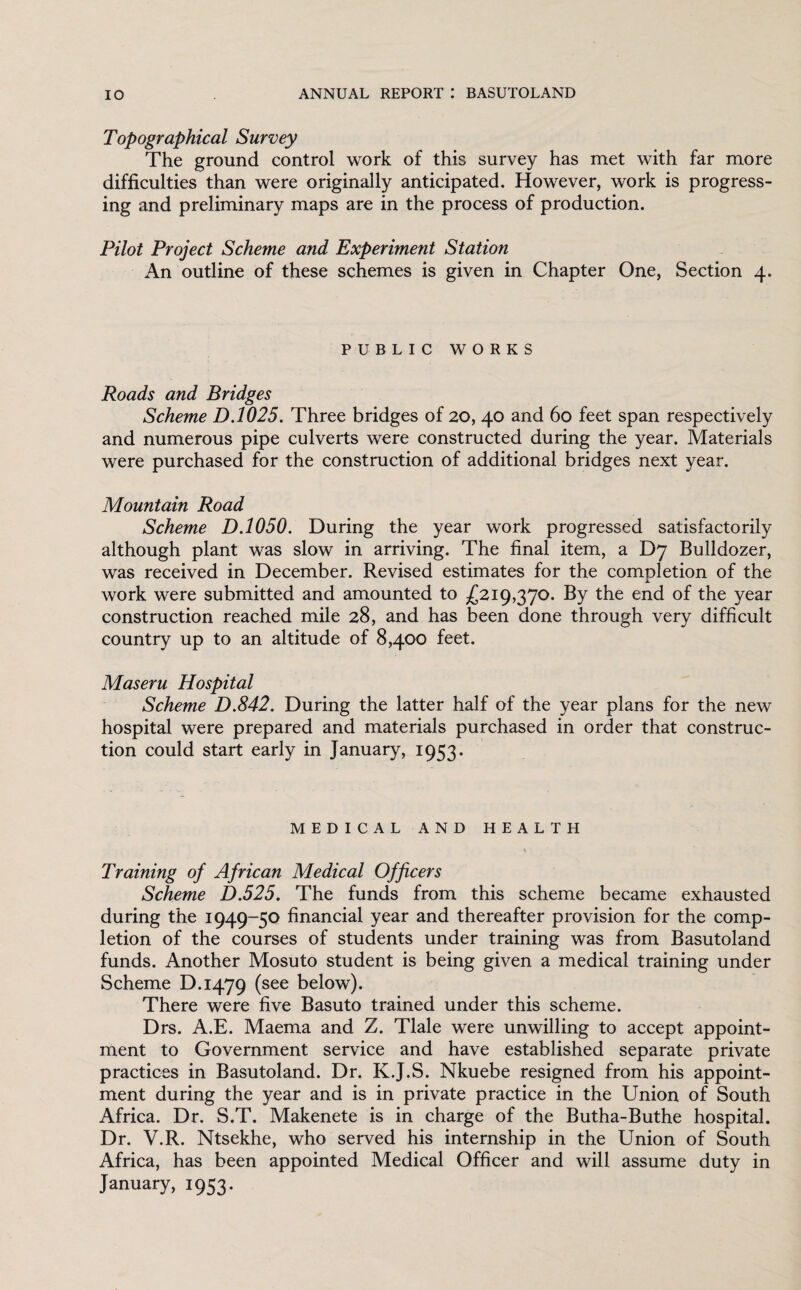 10 ANNUAL REPORT : BASUTOLAND

Topographical Survey

The ground control work of this survey has met with far more difficulties than were originally anticipated. However, work is progressing and preliminary maps are in the process of production.

Pilot Project Scheme and Experiment Station

An outline of these schemes is given in Chapter One, Section 4.

PUBLIC WORKS

Roads and Bridges

Scheme D.1025. Three bridges of 20, 40 and 60 feet span respectively and numerous pipe culverts were constructed during the year. Materials were purchased for the construction of additional bridges next year.

Mountain Road

Scheme D.1050. During the year work progressed satisfactorily although plant was slow in arriving. The final item, a D7 Bulldozer, was received in December. Revised estimates for the completion of the work were submitted and amounted to £219,370. By the end of the year construction reached mile 28, and has been done through very difficult country up to an altitude of 8,400 feet.

Maseru Hospital

Scheme D.842. During the latter half of the year plans for the new hospital were prepared and materials purchased in order that construction could start early in January, 1953.

MEDICAL AND HEALTH

Training of African Medical Officers

Scheme D.525. The funds from this scheme became exhausted during the 1949–50 financial year and thereafter provision for the completion of the courses of students under training was from Basutoland funds. Another Mosuto student is being given a medical training under Scheme D.1479 (see below).

There were five Basuto trained under this scheme.

Drs. A.E. Maema and Z. Tlale were unwilling to accept appointment to Government service and have established separate private practices in Basutoland. Dr. K.J.S. Nkuebe resigned from his appointment during the year and is in private practice in the Union of South Africa. Dr. S.T. Makenete is in charge of the Butha-Buthe hospital. Dr. V.R. Ntsekhe, who served his internship in the Union of South Africa, has been appointed Medical Officer and will assume duty in January, 1953.